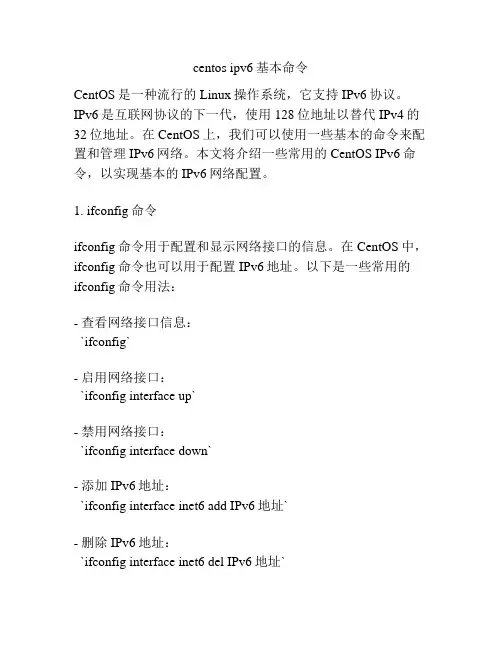 centos ipv6 基本命令

CentOS 是一种流行的 Linux 操作系统，它支持 IPv6 协议。IPv6 是互联网协议的下一代，使用 128 位地址以替代 IPv4 的 32 位地址。在 CentOS 上，我们可以使用一些基本的命令来配置和管理 IPv6 网络。本文将介绍一些常用的 CentOS IPv6 命令，以实现基本的 IPv6 网络配置。

1. ifconfig 命令

ifconfig 命令用于配置和显示网络接口的信息。在 CentOS 中，ifconfig 命令也可以用于配置 IPv6 地址。以下是一些常用的 ifconfig 命令用法：

- 查看网络接口信息：
`ifconfig`

- 启用网络接口：
`ifconfig interface up`

- 禁用网络接口：
`ifconfig interface down`

- 添加 IPv6 地址：
`ifconfig interface inet6 add IPv6 地址`

- 删除 IPv6 地址：
`ifconfig interface inet6 del IPv6 地址`